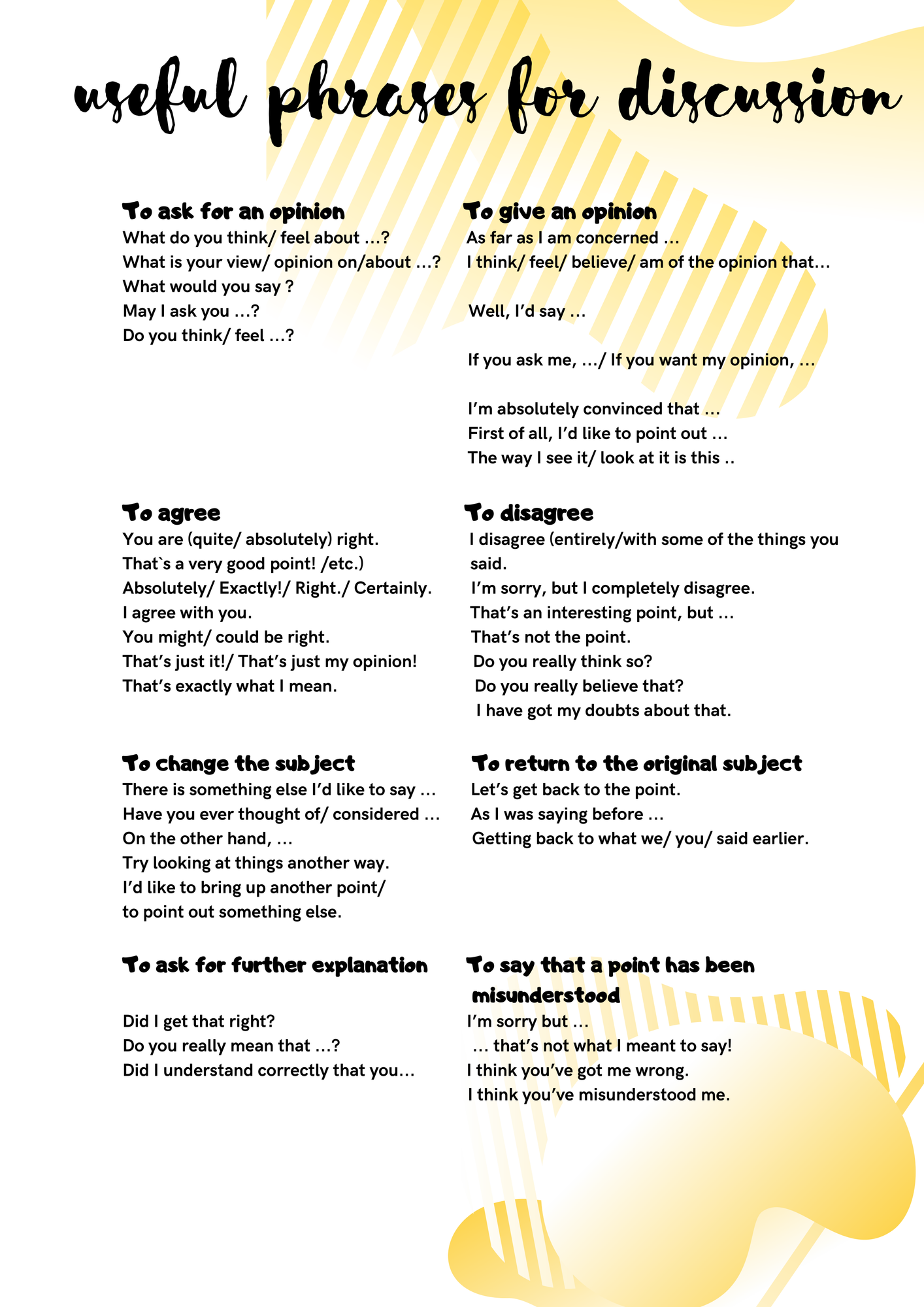 useful phrases for discussion

To ask for an opinion
What do you think/ feel about ...?
What is your view/ opinion on/about ...?
What would you say ?
May I ask you ...?
Do you think/ feel ...?

To give an opinion
As far as I am concerned ...
I think/ feel/ believe/ am of the opinion that...

Well, I'd say ...

If you ask me, .../ If you want my opinion, ...

I'm absolutely convinced that ...
First of all, I'd like to point out ...
The way I see it/ look at it is this ..

To agree
You are (quite/ absolutely) right.
That`s a very good point! /etc.)
Absolutely/ Exactly!/ Right./ Certainly.
I agree with you.
You might/ could be right.
That's just it!/ That's just my opinion!
That's exactly what I mean.

To disagree
I disagree (entirely/with some of the things you said.
I'm sorry, but I completely disagree.
That's an interesting point, but ...
That's not the point.
Do you really think so?
Do you really believe that?
I have got my doubts about that.

To change the subject
There is something else I'd like to say ...
Have you ever thought of/ considered ...
On the other hand, ...
Try looking at things another way.
I'd like to bring up another point/
to point out something else.

To return to the original subject
Let's get back to the point.
As I was saying before ...
Getting back to what we/ you/ said earlier.

To ask for further explanation

Did I get that right?
Do you really mean that ...?
Did I understand correctly that you...

To say that a point has been misunderstood
I'm sorry but ...
... that's not what I meant to say!
I think you've got me wrong.
I think you've misunderstood me.